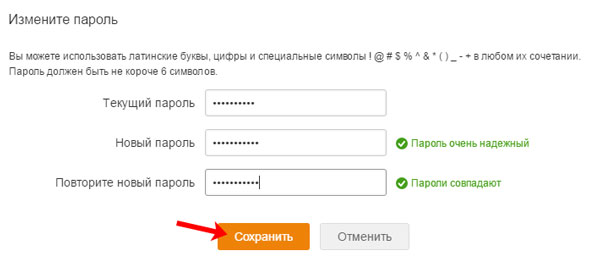 Измените пароль

Вы можете использовать латинские буквы, цифры и специальные символы ! @ # $ % ^ & * ( ) _ - + в любом их сочетании. Пароль должен быть не короче 6 символов.

Текущий пароль ••••••••••

Новый пароль ••••••••••• Пароль очень надежный

Повторите новый пароль ••••••••••• Пароли совпадают

Сохранить Отменить